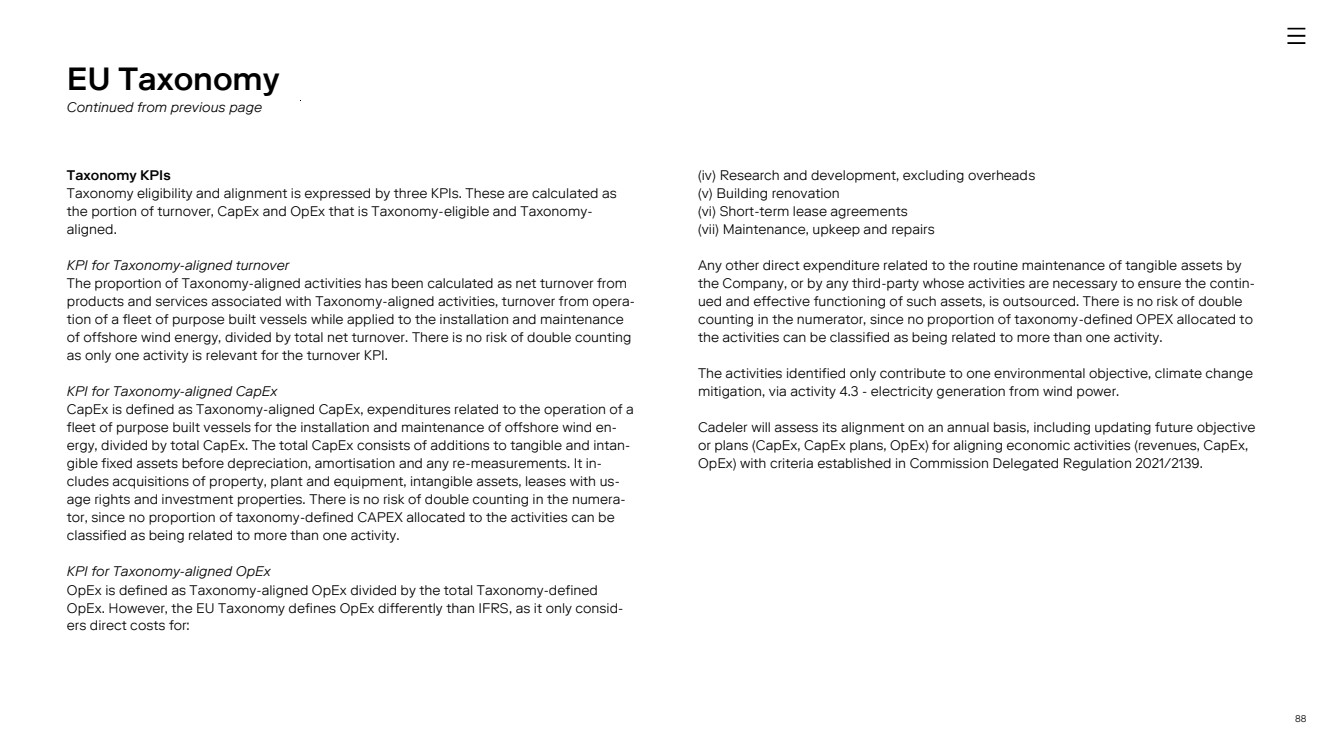 EU Taxonomy
Continued from previous page

Taxonomy KPIs
Taxonomy eligibility and alignment is expressed by three KPIs. These are calculated as the portion of turnover, CapEx and OpEx that is Taxonomy-eligible and Taxonomy-aligned.

KPI for Taxonomy-aligned turnover
The proportion of Taxonomy-aligned activities has been calculated as net turnover from products and services associated with Taxonomy-aligned activities, turnover from operation of a fleet of purpose built vessels while applied to the installation and maintenance of offshore wind energy, divided by total net turnover. There is no risk of double counting as only one activity is relevant for the turnover KPI.

KPI for Taxonomy-aligned CapEx
CapEx is defined as Taxonomy-aligned CapEx, expenditures related to the operation of a fleet of purpose built vessels for the installation and maintenance of offshore wind energy, divided by total CapEx. The total CapEx consists of additions to tangible and intangible fixed assets before depreciation, amortisation and any re-measurements. It includes acquisitions of property, plant and equipment, intangible assets, leases with usage rights and investment properties. There is no risk of double counting in the numerator, since no proportion of taxonomy-defined CAPEX allocated to the activities can be classified as being related to more than one activity.

KPI for Taxonomy-aligned OpEx
OpEx is defined as Taxonomy-aligned OpEx divided by the total Taxonomy-defined OpEx. However, the EU Taxonomy defines OpEx differently than IFRS, as it only considers direct costs for:

(iv) Research and development, excluding overheads
(v) Building renovation
(vi) Short-term lease agreements
(vii) Maintenance, upkeep and repairs

Any other direct expenditure related to the routine maintenance of tangible assets by the Company, or by any third-party whose activities are necessary to ensure the continued and effective functioning of such assets, is outsourced. There is no risk of double counting in the numerator, since no proportion of taxonomy-defined OPEX allocated to the activities can be classified as being related to more than one activity.

The activities identified only contribute to one environmental objective, climate change mitigation, via activity 4.3 - electricity generation from wind power.

Cadeler will assess its alignment on an annual basis, including updating future objective or plans (CapEx, CapEx plans, OpEx) for aligning economic activities (revenues, CapEx, OpEx) with criteria established in Commission Delegated Regulation 2021/2139.

88